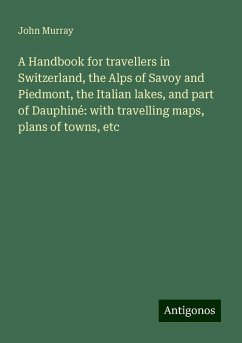 John Murray

A Handbook for travellers in Switzerland, the Alps of Savoy and Piedmont, the Italian lakes, and part of Dauphiné: with travelling maps, plans of towns, etc

Antigonos